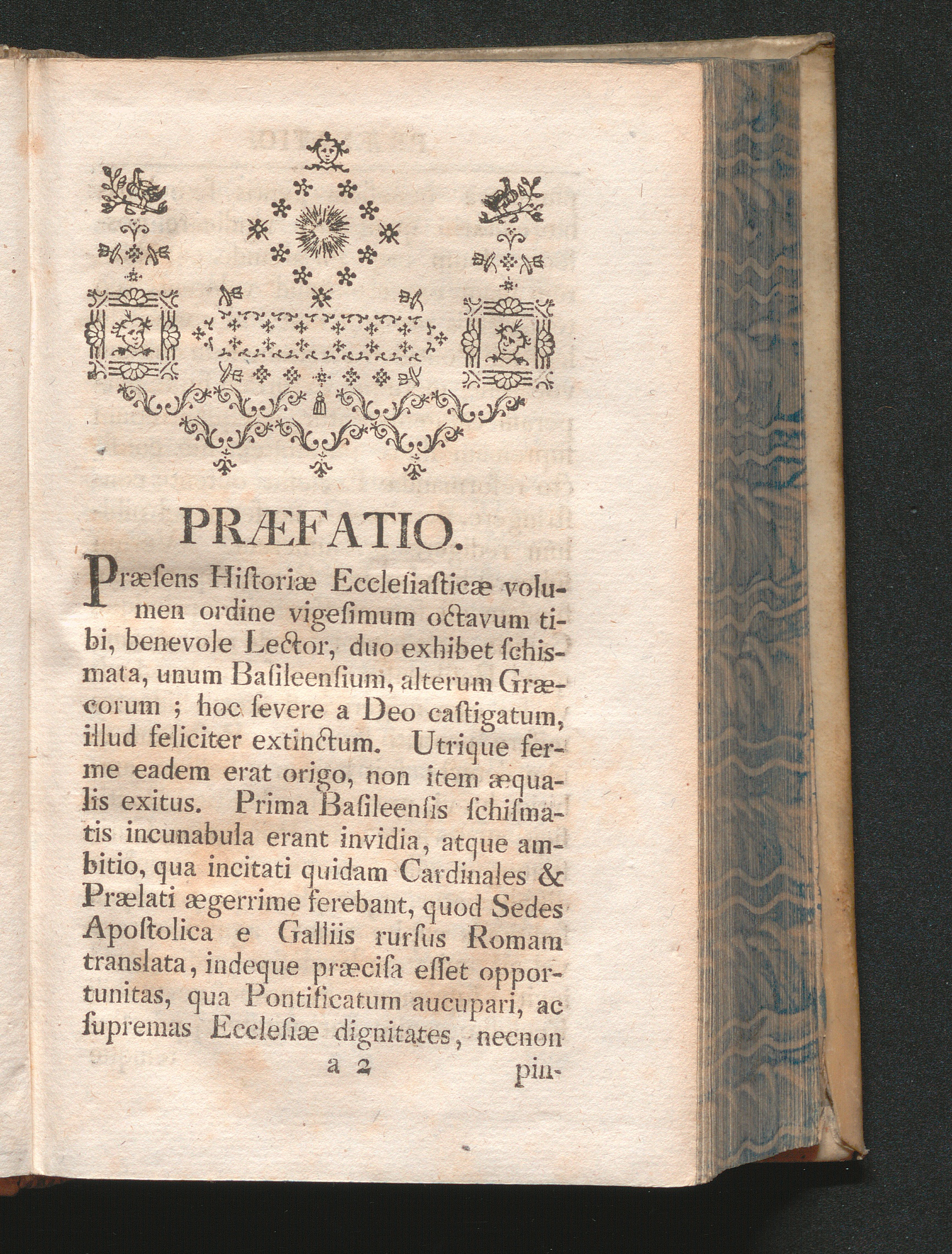 PRÆFATIO.

Præſens Hiſtoriæ Eccleſiaſticæ volumen ordine vigeſimum octavum tibi, benevole Lector, duo exhibet ſchismata, unum Baſileenſium, alterum Græcorum ; hoc ſevere a Deo caſtigatum, illud feliciter extinctum. Utrique ferme eadem erat origo, non item æqualis exitus. Prima Baſileenſis ſchiſmatis incunabula erant invidia, atque ambitio, qua incitati quidam Cardinales & Prælati ægerrime ferebant, quod Sedes Apoſtolica e Galliis rurſus Romam translata, indeque præciſa eſſet opportunitas, qua Pontificatum aucupari, ac ſupremas Eccleſiæ dignitates, necnon

a 2 pin-